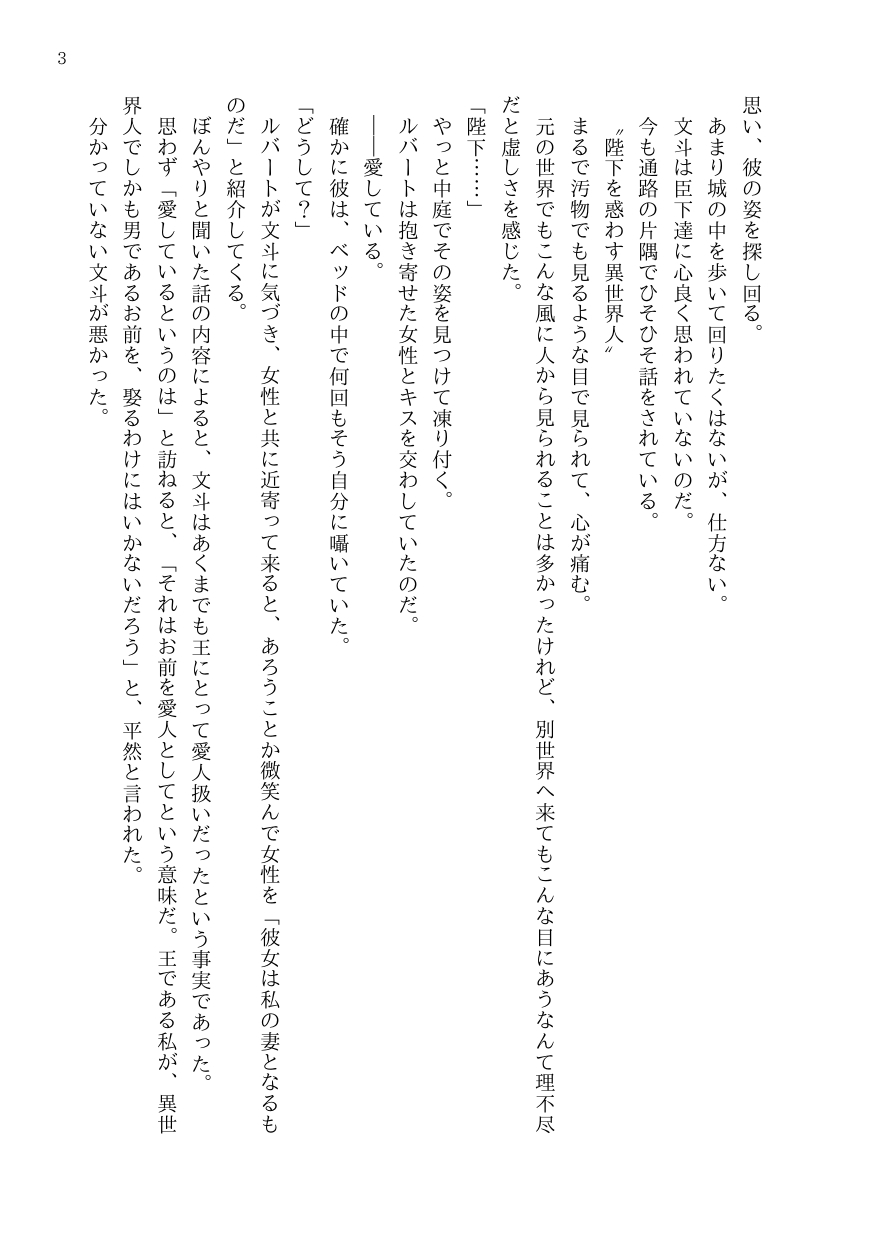 3

思い、彼の姿を探し回る。
あまり城の中を歩いて回りたくはないが、仕方ない。
文斗は臣下達に心良く思われていないのだ。
今も通路の片隅でひそひそ話をされている。
〝陛下を惑わす異世界人〟
まるで汚物でも見るような目で見られて、心が痛む。
元の世界でもこんな風に人から見られることは多かったけれど、別世界へ来てもこんな目にあうなんて理不尽だと虚しさを感じた。
「陛下……」
やっと中庭でその姿を見つけて凍り付く。
ルバートは抱き寄せた女性とキスを交わしていたのだ。
――愛している。
確かに彼は、ベッドの中で何回もそう自分に囁いていた。
「どうして？」
ルバートが文斗に気づき、女性と共に近寄って来ると、あろうことか微笑んで女性を「彼女は私の妻となるものだ」と紹介してくる。
ぼんやりと聞いた話の内容によると、文斗はあくまでも王にとって愛人扱いだったという事実であった。
思わず「愛しているというのは」と訪ねると、「それはお前を愛人としてという意味だ。王である私が、異世界人でしかも男であるお前を、娶るわけにはいかないだろう」と、平然と言われた。
分かっていない文斗が悪かった。